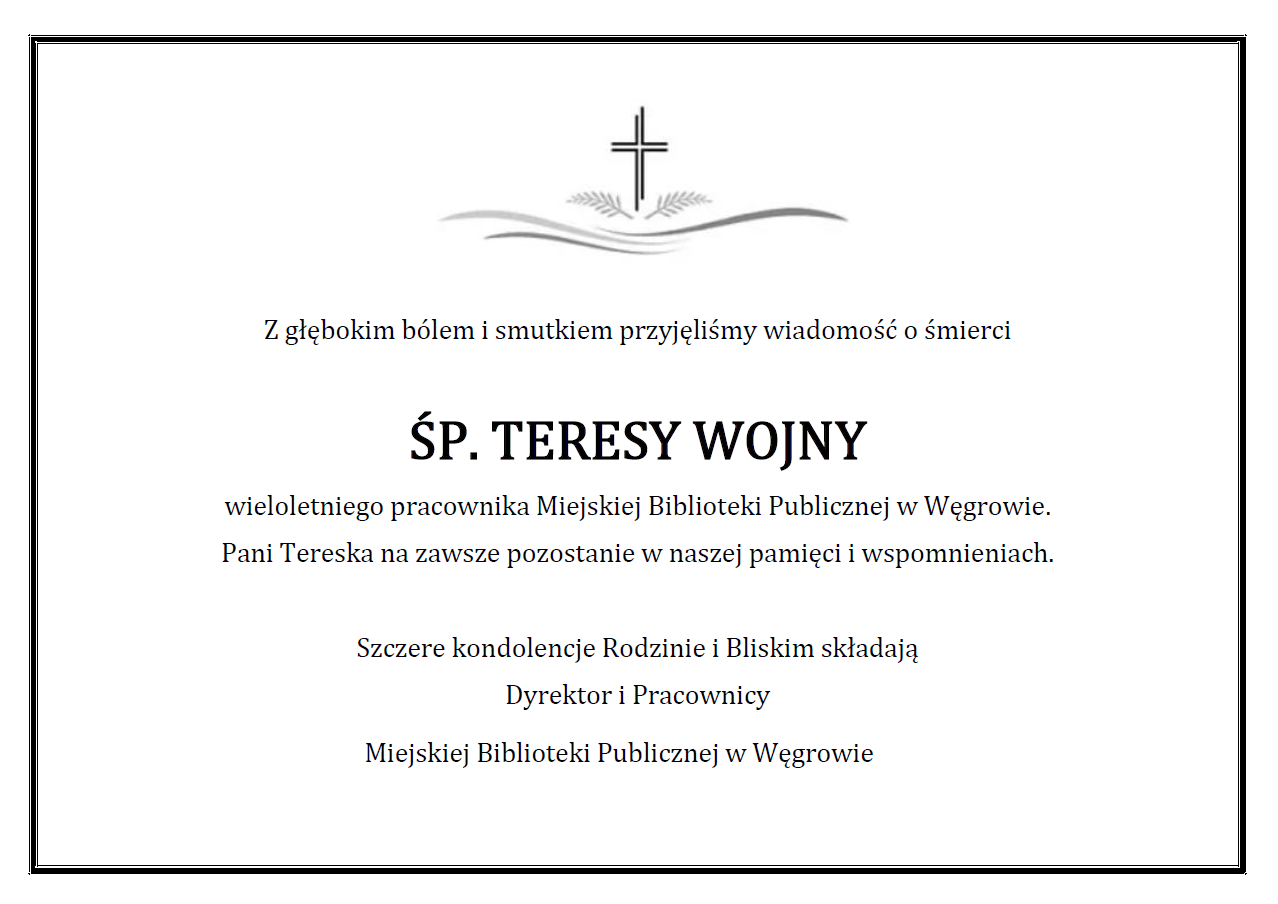 Z głębokim bólem i smutkiem przyjęliśmy wiadomość o śmierci

ŚP. TERESY WOJNY

wieloletniego pracownika Miejskiej Biblioteki Publicznej w Węgrowie.
Pani Tereska na zawsze pozostanie w naszej pamięci i wspomnieniach.

Szczere kondolencje Rodzinie i Bliskim składają
Dyrektor i Pracownicy
Miejskiej Biblioteki Publicznej w Węgrowie